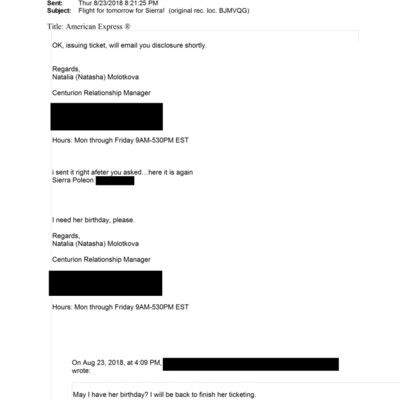 Sent: Thur 8/23/2018 8:21:25 PM
Subject: Flight for tomorrow for Sierra! (original rec. loc. BJMVQG)

Title: American Express ®

OK, issuing ticket, will email you disclosure shortly.

Regards,
Natalia (Natasha) Molotkova

Centurion Relationship Manager

Hours: Mon through Friday 9AM-530PM EST

i sent it right afeter you asked....here it is again
Sierra Poleon

I need her birthday, please.

Regards,
Natalia (Natasha) Molotkova

Centurion Relationship Manager

Hours: Mon through Friday 9AM-530PM EST

On Aug 23, 2018, at 4:09 PM, wrote:

May I have her birthday? I will be back to finish her ticketing.